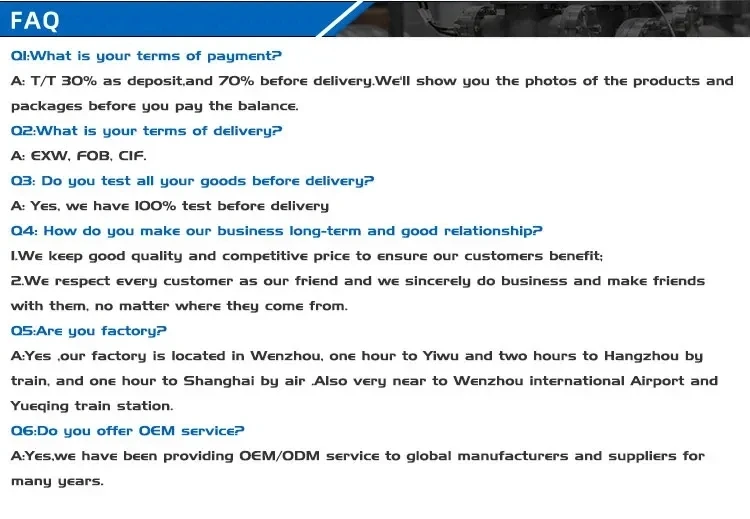 FAQ

Q1:What is your terms of payment?

A: T/T 30% as deposit,and 70% before delivery.We'll show you the photos of the products and packages before you pay the balance.

Q2:What is your terms of delivery?

A: EXW, FOB, CIF.

Q3: Do you test all your goods before delivery?

A: Yes, we have 100% test before delivery

Q4: How do you make our business long-term and good relationship?

1.We keep good quality and competitive price to ensure our customers benefit;

2.We respect every customer as our friend and we sincerely do business and make friends with them, no matter where they come from.

Q5:Are you factory?

A:Yes ,our factory is located in Wenzhou, one hour to Yiwu and two hours to Hangzhou by train, and one hour to Shanghai by air .Also very near to Wenzhou international Airport and Yueqing train station.

Q6:Do you offer OEM service?

A:Yes,we have been providing OEM/ODM service to global manufacturers and suppliers for many years.